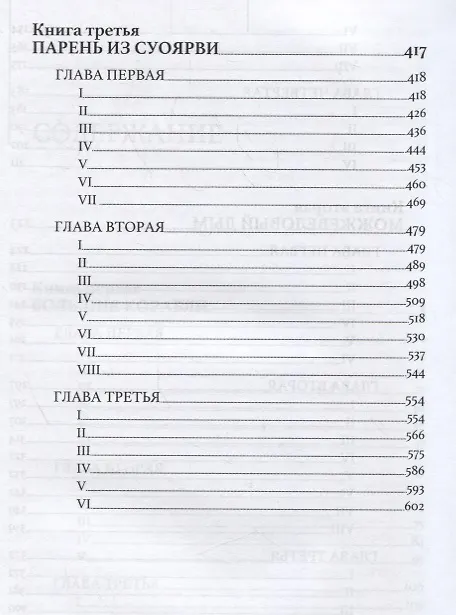 Книга третья
ПАРЕНЬ ИЗ СУОЯРВИ 417

ГЛАВА ПЕРВАЯ 418
I 418
II 426
III 436
IV 444
V 453
VI 460
VII 469

ГЛАВА ВТОРАЯ 479
I 479
II 489
III 498
IV 509
V 518
VI 530
VII 537
VIII 544

ГЛАВА ТРЕТЬЯ 554
I 554
II 566
III 575
IV 586
V 593
VI 602